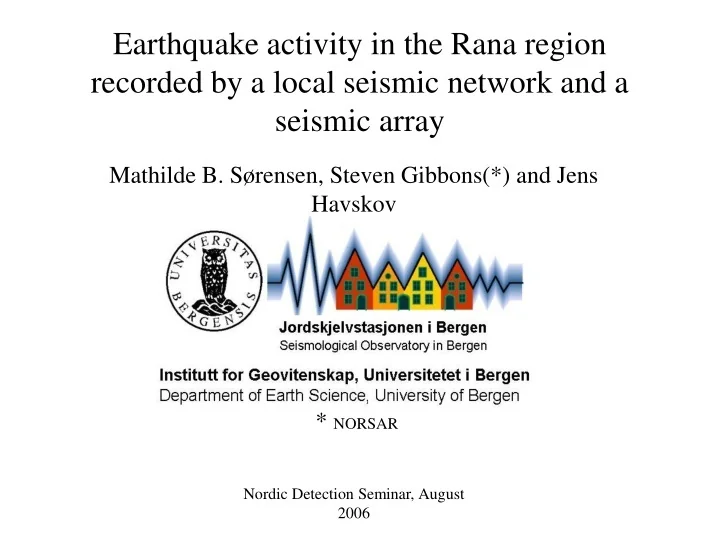 Earthquake activity in the Rana region recorded by a local seismic network and a seismic array

Mathilde B. Sørensen, Steven Gibbons(*) and Jens Havskov

UNIVERSITAS BERGENSIS

Jordskjelvstasjonen i Bergen
Seismological Observatory in Bergen

Institutt for Geovitenskap, Universitetet i Bergen
Department of Earth Science, University of Bergen

* NORSAR

Nordic Detection Seminar, August 2006